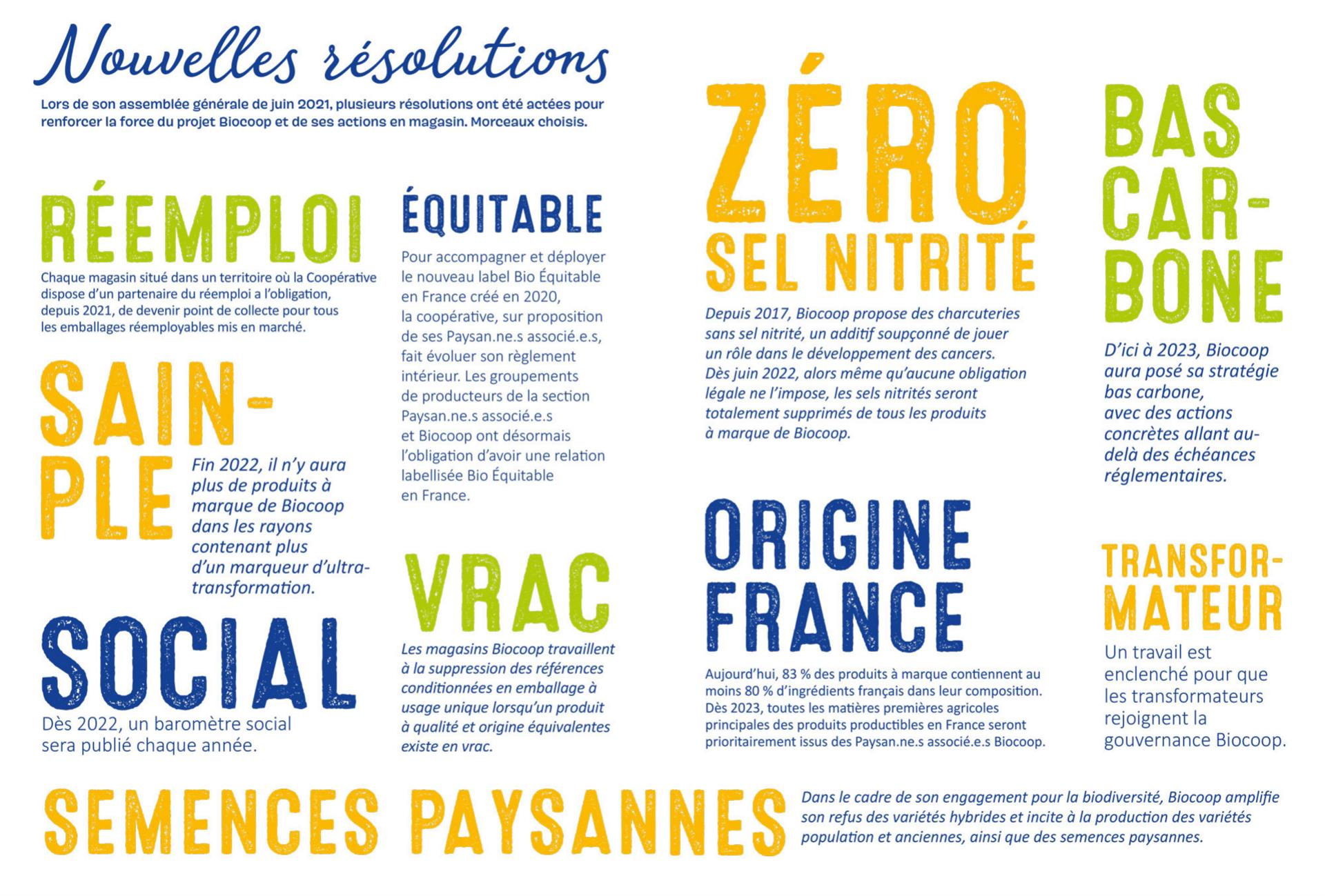 Nouvelles résolutions

Lors de son assemblée générale de juin 2021, plusieurs résolutions ont été actées pour renforcer la force du projet Biocoop et de ses actions en magasin. Morceaux choisis.

RÉEMPLOI

Chaque magasin situé dans un territoire où la Coopérative dispose d'un partenaire du réemploi a l'obligation, depuis 2021, de devenir point de collecte pour tous les emballages réemployables mis en marché.

SAIN-PLE

Fin 2022, il n'y aura plus de produits à marque de Biocoop dans les rayons contenant plus d'un marqueur d'ultra-transformation.

SOCIAL

Dès 2022, un baromètre social sera publié chaque année.

ÉQUITABLE

Pour accompagner et déployer le nouveau label Bio Équitable en France créé en 2020, la coopérative, sur proposition de ses Paysan.ne.s associé.e.s, fait évoluer son règlement intérieur. Les groupements de producteurs de la section Paysan.ne.s associé.e.s et Biocoop ont désormais l'obligation d'avoir une relation labellisée Bio Équitable en France.

VRAC

Les magasins Biocoop travaillent à la suppression des références conditionnées en emballage à usage unique lorsqu'un produit à qualité et origine équivalentes existe en vrac.

ZÉRO SEL NITRITÉ

Depuis 2017, Biocoop propose des charcuteries sans sel nitrité, un additif soupçonné de jouer un rôle dans le développement des cancers. Dès juin 2022, alors même qu'aucune obligation légale ne l'impose, les sels nitrités seront totalement supprimés de tous les produits à marque de Biocoop.

ORIGINE FRANCE

Aujourd'hui, 83 % des produits à marque contiennent au moins 80 % d'ingrédients français dans leur composition. Dès 2023, toutes les matières premières agricoles principales des produits productibles en France seront prioritairement issus des Paysan.ne.s associé.e.s Biocoop.

BAS CAR-BONE

D'ici à 2023, Biocoop aura posé sa stratégie bas carbone, avec des actions concrètes allant au-delà des échéances réglementaires.

TRANSFOR-MATEUR

Un travail est enclenché pour que les transformateurs rejoignent la gouvernance Biocoop.

SEMENCES PAYSANNES

Dans le cadre de son engagement pour la biodiversité, Biocoop amplifie son refus des variétés hybrides et incite à la production des variétés population et anciennes, ainsi que des semences paysannes.